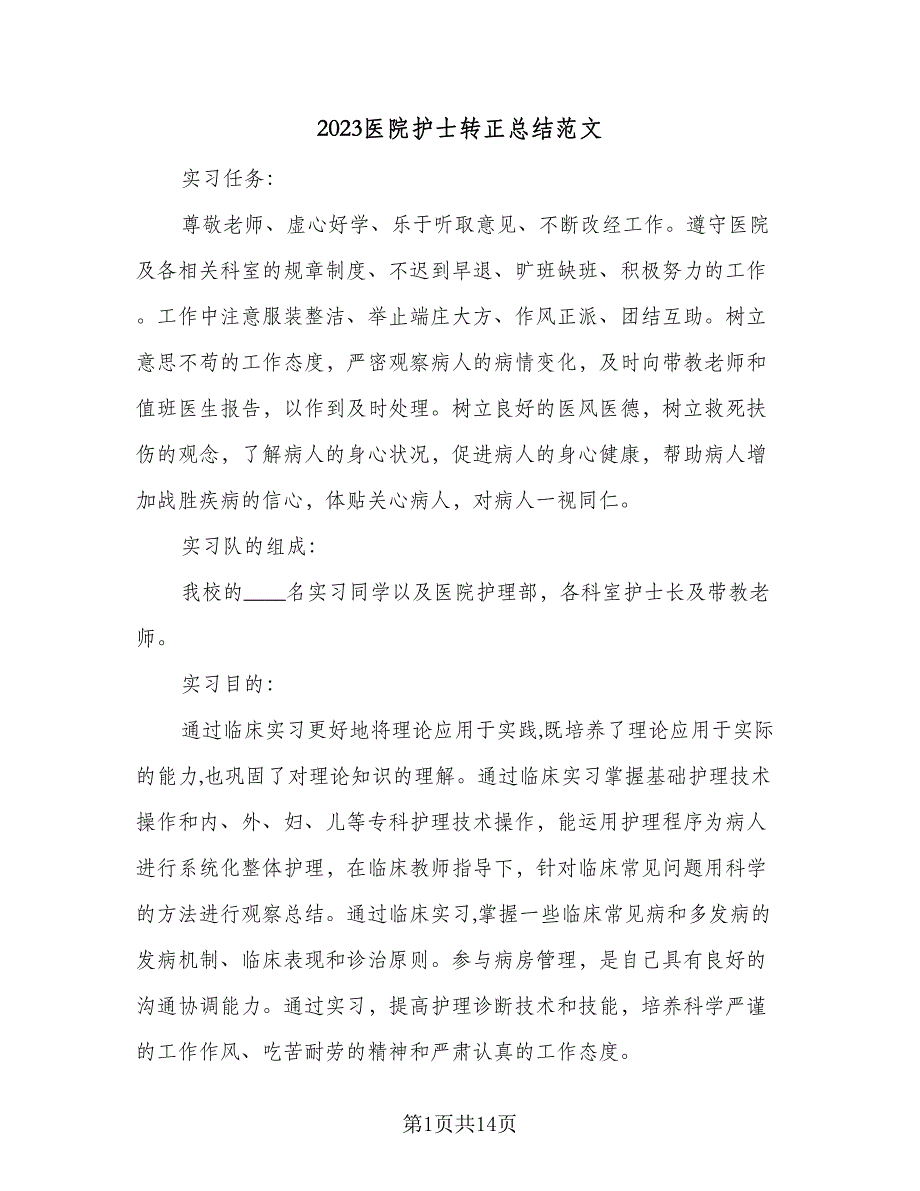 2023医院护士转正总结范文

实习任务:

尊敬老师、虚心好学、乐于听取意见、不断改经工作。遵守医院及各相关科室的规章制度、不迟到早退、旷班缺班、积极努力的工作。工作中注意服装整洁、举止端庄大方、作风正派、团结互助。树立意思不苟的工作态度，严密观察病人的病情变化，及时向带教老师和值班医生报告，以作到及时处理。树立良好的医风医德，树立救死扶伤的观念，了解病人的身心状况，促进病人的身心健康，帮助病人增加战胜疾病的信心，体贴关心病人，对病人一视同仁。

实习队的组成:

我校的____名实习同学以及医院护理部，各科室护士长及带教老师。

实习目的:

通过临床实习更好地将理论应用于实践,既培养了理论应用于实际的能力,也巩固了对理论知识的理解。通过临床实习掌握基础护理技术操作和内、外、妇、儿等专科护理技术操作，能运用护理程序为病人进行系统化整体护理，在临床教师指导下，针对临床常见问题用科学的方法进行观察总结。通过临床实习,掌握一些临床常见病和多发病的发病机制、临床表现和诊治原则。参与病房管理，是自己具有良好的沟通协调能力。通过实习，提高护理诊断技术和技能，培养科学严谨的工作作风、吃苦耐劳的精神和严肃认真的工作态度。

第1页共14页